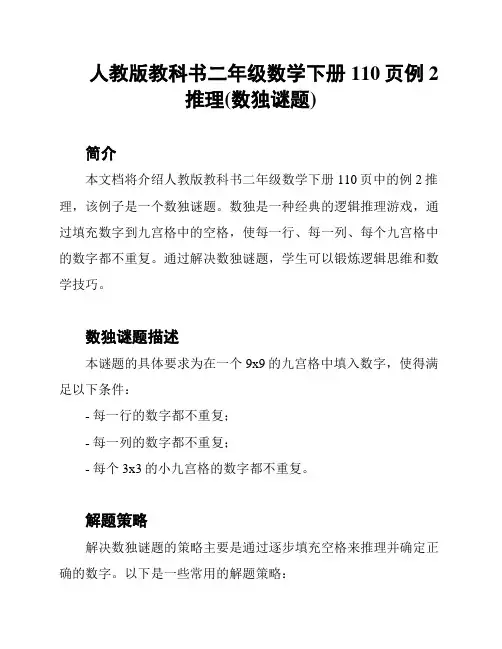 人教版教科书二年级数学下册 110 页例 2 推理(数独谜题)

简介

本文档将介绍人教版教科书二年级数学下册 110 页中的例 2 推理，该例子是一个数独谜题。数独是一种经典的逻辑推理游戏，通过填充数字到九宫格中的空格，使每一行、每一列、每个九宫格中的数字都不重复。通过解决数独谜题，学生可以锻炼逻辑思维和数学技巧。

数独谜题描述

本谜题的具体要求为在一个 9x9 的九宫格中填入数字，使得满足以下条件：

- 每一行的数字都不重复；

- 每一列的数字都不重复；

- 每个 3x3 的小九宫格的数字都不重复。

解题策略

解决数独谜题的策略主要是通过逐步填充空格来推理并确定正确的数字。以下是一些常用的解题策略：